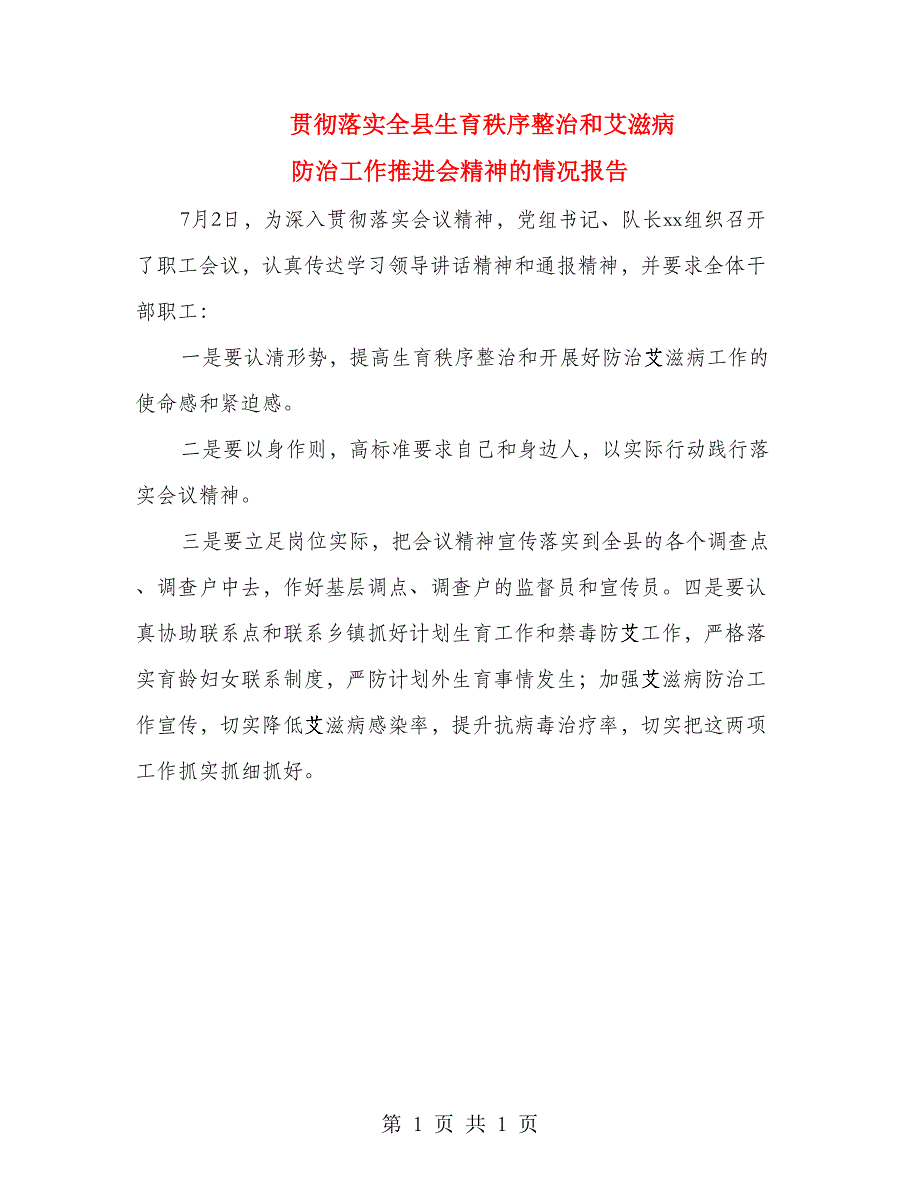 贯彻落实全县生育秩序整治和艾滋病防治工作推进会精神的情况报告

7月2日，为深入贯彻落实会议精神，党组书记、队长xx组织召开了职工会议，认真传达学习领导讲话精神和通报精神，并要求全体干部职工：

一是要认清形势，提高生育秩序整治和开展好防治艾滋病工作的使命感和紧迫感。

二是要以身作则，高标准要求自己和身边人，以实际行动践行落实会议精神。

三是要立足岗位实际，把会议精神宣传落实到全县的各个调查点、调查户中去，作好基层调点、调查户的监督员和宣传员。四是要认真协助联系点和联系乡镇抓好计划生育工作和禁毒防艾工作，严格落实育龄妇女联系制度，严防计划外生育事情发生；加强艾滋病防治工作宣传，切实降低艾滋病感染率，提升抗病毒治疗率，切实把这两项工作抓实抓细抓好。

第 1 页 共 1 页